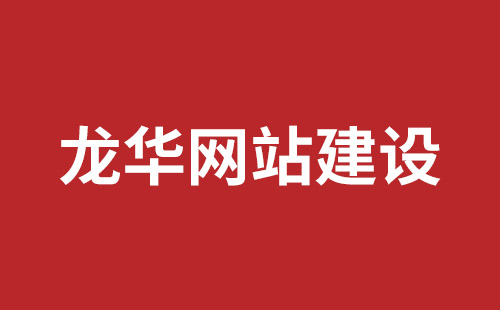 龙华网站建设